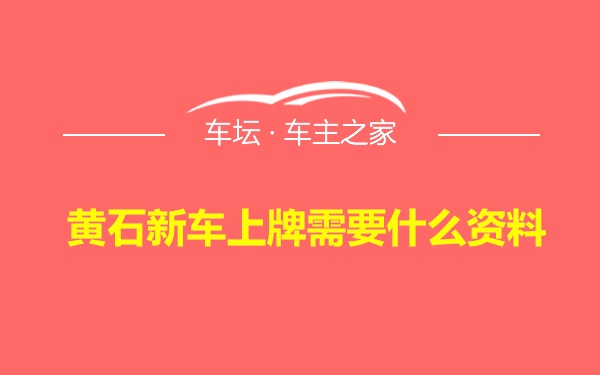 车坛 · 车主之家

黄石新车上牌需要什么资料